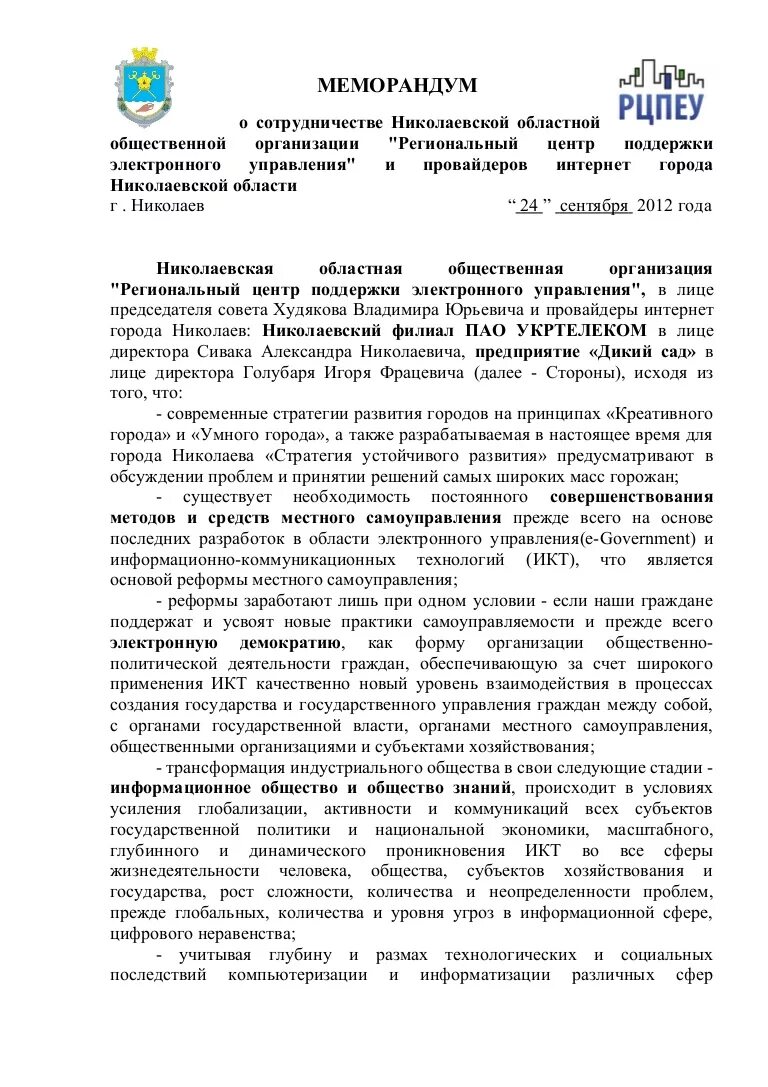 МЕМОРАНДУМ

РЦПЕУ

о сотрудничестве Николаевской областной общественной организации "Региональный центр поддержки электронного управления" и провайдеров интернет города Николаевской области

г . Николаев “ 24 ” сентября 2012 года

Николаевская областная общественная организация "Региональный центр поддержки электронного управления", в лице председателя совета Худякова Владимира Юрьевича и провайдеры интернет города Николаев: Николаевский филиал ПАО УКРТЕЛЕКОМ в лице директора Сивака Александра Николаевича, предприятие «Дикий сад» в лице директора Голубаря Игоря Фрацевича (далее - Стороны), исходя из того, что:

- современные стратегии развития городов на принципах «Креативного города» и «Умного города», а также разрабатываемая в настоящее время для города Николаева «Стратегия устойчивого развития» предусматривают в обсуждении проблем и принятии решений самых широких масс горожан;

- существует необходимость постоянного совершенствования методов и средств местного самоуправления прежде всего на основе последних разработок в области электронного управления(e-Government) и информационно-коммуникационных технологий (ИКТ), что является основой реформы местного самоуправления;

- реформы заработают лишь при одном условии - если наши граждане поддержат и усвоят новые практики самоуправляемости и прежде всего электронную демократию, как форму организации общественно-политической деятельности граждан, обеспечивающую за счет широкого применения ИКТ качественно новый уровень взаимодействия в процессах создания государства и государственного управления граждан между собой, с органами государственной власти, органами местного самоуправления, общественными организациями и субъектами хозяйствования;

- трансформация индустриального общества в свои следующие стадии - информационное общество и общество знаний, происходит в условиях усиления глобализации, активности и коммуникаций всех субъектов государственной политики и национальной экономики, масштабного, глубинного и динамического проникновения ИКТ во все сферы жизнедеятельности человека, общества, субъектов хозяйствования и государства, рост сложности, количества и неопределенности проблем, прежде глобальных, количества и уровня угроз в информационной сфере, цифрового неравенства;

- учитывая глубину и размах технологических и социальных последствий компьютеризации и информатизации различных сфер